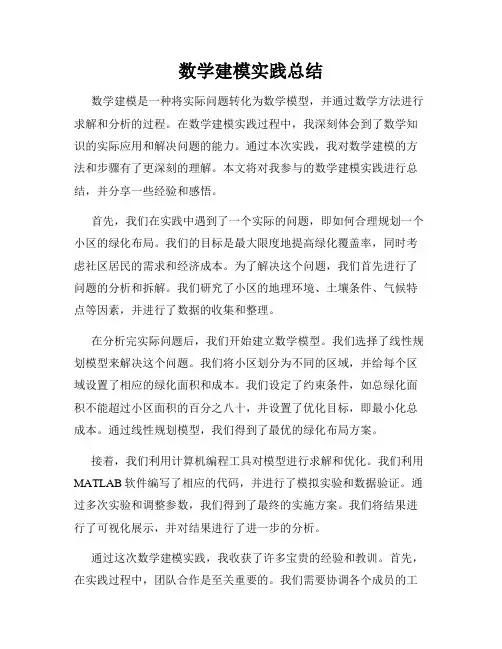 数学建模实践总结

数学建模是一种将实际问题转化为数学模型，并通过数学方法进行求解和分析的过程。在数学建模实践过程中，我深刻体会到了数学知识的实际应用和解决问题的能力。通过本次实践，我对数学建模的方法和步骤有了更深刻的理解。本文将对我参与的数学建模实践进行总结，并分享一些经验和感悟。

首先，我们在实践中遇到了一个实际的问题，即如何合理规划一个小区的绿化布局。我们的目标是最大限度地提高绿化覆盖率，同时考虑社区居民的需求和经济成本。为了解决这个问题，我们首先进行了问题的分析和拆解。我们研究了小区的地理环境、土壤条件、气候特点等因素，并进行了数据的收集和整理。

在分析完实际问题后，我们开始建立数学模型。我们选择了线性规划模型来解决这个问题。我们将小区划分为不同的区域，并给每个区域设置了相应的绿化面积和成本。我们设定了约束条件，如总绿化面积不能超过小区面积的百分之八十，并设置了优化目标，即最小化总成本。通过线性规划模型，我们得到了最优的绿化布局方案。

接着，我们利用计算机编程工具对模型进行求解和优化。我们利用MATLAB软件编写了相应的代码，并进行了模拟实验和数据验证。通过多次实验和调整参数，我们得到了最终的实施方案。我们将结果进行了可视化展示，并对结果进行了进一步的分析。

通过这次数学建模实践，我收获了许多宝贵的经验和教训。首先，在实践过程中，团队合作是至关重要的。我们需要协调各个成员的工